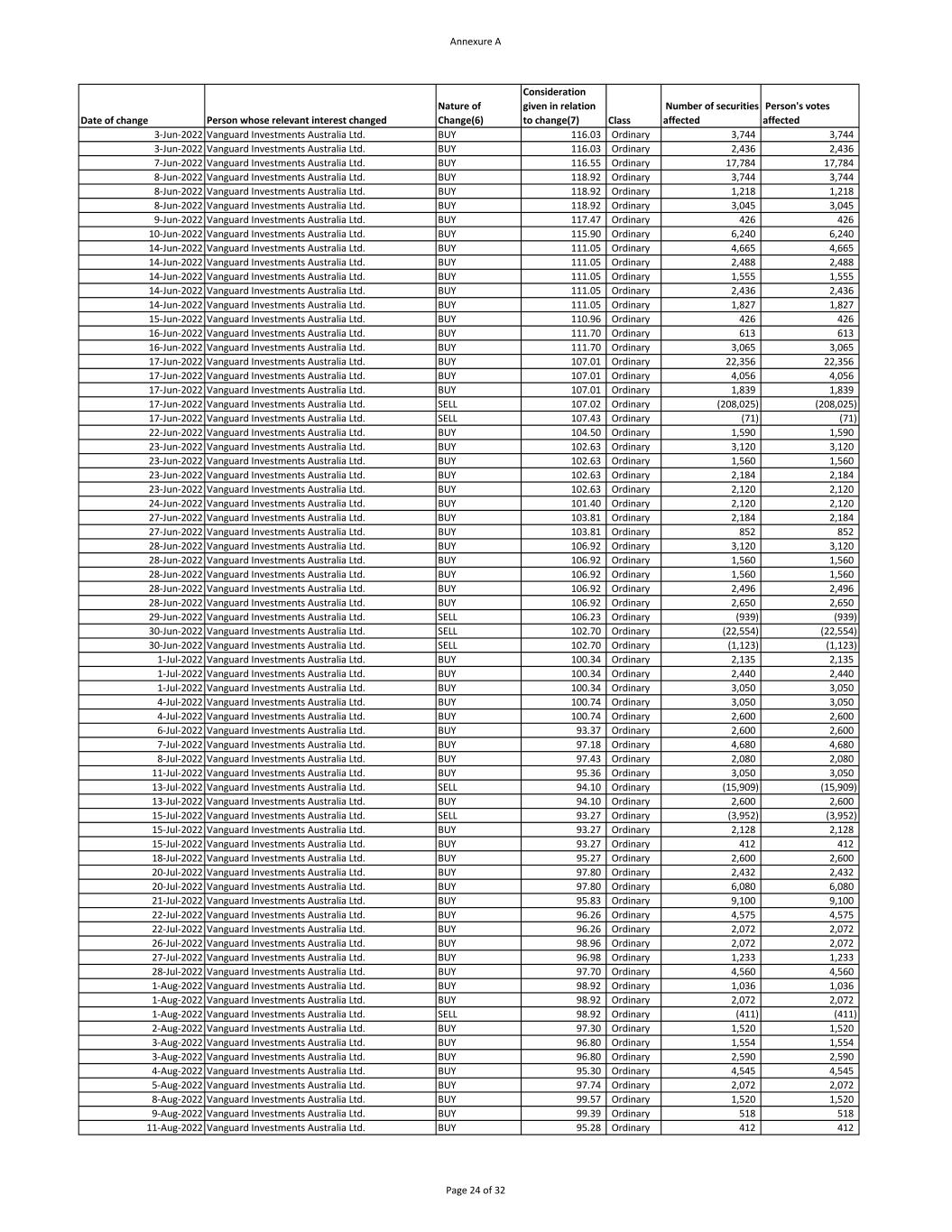 Annexure A

| Date of change | Person whose relevant interest changed | Nature of Change(6) | Consideration given in relation to change(7) | Class | Number of securities affected | Person's votes affected |
|---|---|---|---|---|---|---|
| 3-Jun-2022 | Vanguard Investments Australia Ltd. | BUY | 116.03 | Ordinary | 3,744 | 3,744 |
| 3-Jun-2022 | Vanguard Investments Australia Ltd. | BUY | 116.03 | Ordinary | 2,436 | 2,436 |
| 7-Jun-2022 | Vanguard Investments Australia Ltd. | BUY | 116.55 | Ordinary | 17,784 | 17,784 |
| 8-Jun-2022 | Vanguard Investments Australia Ltd. | BUY | 118.92 | Ordinary | 3,744 | 3,744 |
| 8-Jun-2022 | Vanguard Investments Australia Ltd. | BUY | 118.92 | Ordinary | 1,218 | 1,218 |
| 8-Jun-2022 | Vanguard Investments Australia Ltd. | BUY | 118.92 | Ordinary | 3,045 | 3,045 |
| 9-Jun-2022 | Vanguard Investments Australia Ltd. | BUY | 117.47 | Ordinary | 426 | 426 |
| 10-Jun-2022 | Vanguard Investments Australia Ltd. | BUY | 115.90 | Ordinary | 6,240 | 6,240 |
| 14-Jun-2022 | Vanguard Investments Australia Ltd. | BUY | 111.05 | Ordinary | 4,665 | 4,665 |
| 14-Jun-2022 | Vanguard Investments Australia Ltd. | BUY | 111.05 | Ordinary | 2,488 | 2,488 |
| 14-Jun-2022 | Vanguard Investments Australia Ltd. | BUY | 111.05 | Ordinary | 1,555 | 1,555 |
| 14-Jun-2022 | Vanguard Investments Australia Ltd. | BUY | 111.05 | Ordinary | 2,436 | 2,436 |
| 14-Jun-2022 | Vanguard Investments Australia Ltd. | BUY | 111.05 | Ordinary | 1,827 | 1,827 |
| 15-Jun-2022 | Vanguard Investments Australia Ltd. | BUY | 110.96 | Ordinary | 426 | 426 |
| 16-Jun-2022 | Vanguard Investments Australia Ltd. | BUY | 111.70 | Ordinary | 613 | 613 |
| 16-Jun-2022 | Vanguard Investments Australia Ltd. | BUY | 111.70 | Ordinary | 3,065 | 3,065 |
| 17-Jun-2022 | Vanguard Investments Australia Ltd. | BUY | 107.01 | Ordinary | 22,356 | 22,356 |
| 17-Jun-2022 | Vanguard Investments Australia Ltd. | BUY | 107.01 | Ordinary | 4,056 | 4,056 |
| 17-Jun-2022 | Vanguard Investments Australia Ltd. | BUY | 107.01 | Ordinary | 1,839 | 1,839 |
| 17-Jun-2022 | Vanguard Investments Australia Ltd. | SELL | 107.02 | Ordinary | (208,025) | (208,025) |
| 17-Jun-2022 | Vanguard Investments Australia Ltd. | SELL | 107.43 | Ordinary | (71) | (71) |
| 22-Jun-2022 | Vanguard Investments Australia Ltd. | BUY | 104.50 | Ordinary | 1,590 | 1,590 |
| 23-Jun-2022 | Vanguard Investments Australia Ltd. | BUY | 102.63 | Ordinary | 3,120 | 3,120 |
| 23-Jun-2022 | Vanguard Investments Australia Ltd. | BUY | 102.63 | Ordinary | 1,560 | 1,560 |
| 23-Jun-2022 | Vanguard Investments Australia Ltd. | BUY | 102.63 | Ordinary | 2,184 | 2,184 |
| 23-Jun-2022 | Vanguard Investments Australia Ltd. | BUY | 102.63 | Ordinary | 2,120 | 2,120 |
| 24-Jun-2022 | Vanguard Investments Australia Ltd. | BUY | 101.40 | Ordinary | 2,120 | 2,120 |
| 27-Jun-2022 | Vanguard Investments Australia Ltd. | BUY | 103.81 | Ordinary | 2,184 | 2,184 |
| 27-Jun-2022 | Vanguard Investments Australia Ltd. | BUY | 103.81 | Ordinary | 852 | 852 |
| 28-Jun-2022 | Vanguard Investments Australia Ltd. | BUY | 106.92 | Ordinary | 3,120 | 3,120 |
| 28-Jun-2022 | Vanguard Investments Australia Ltd. | BUY | 106.92 | Ordinary | 1,560 | 1,560 |
| 28-Jun-2022 | Vanguard Investments Australia Ltd. | BUY | 106.92 | Ordinary | 1,560 | 1,560 |
| 28-Jun-2022 | Vanguard Investments Australia Ltd. | BUY | 106.92 | Ordinary | 2,496 | 2,496 |
| 28-Jun-2022 | Vanguard Investments Australia Ltd. | BUY | 106.92 | Ordinary | 2,650 | 2,650 |
| 29-Jun-2022 | Vanguard Investments Australia Ltd. | SELL | 106.23 | Ordinary | (939) | (939) |
| 30-Jun-2022 | Vanguard Investments Australia Ltd. | SELL | 102.70 | Ordinary | (22,554) | (22,554) |
| 30-Jun-2022 | Vanguard Investments Australia Ltd. | SELL | 102.70 | Ordinary | (1,123) | (1,123) |
| 1-Jul-2022 | Vanguard Investments Australia Ltd. | BUY | 100.34 | Ordinary | 2,135 | 2,135 |
| 1-Jul-2022 | Vanguard Investments Australia Ltd. | BUY | 100.34 | Ordinary | 2,440 | 2,440 |
| 1-Jul-2022 | Vanguard Investments Australia Ltd. | BUY | 100.34 | Ordinary | 3,050 | 3,050 |
| 4-Jul-2022 | Vanguard Investments Australia Ltd. | BUY | 100.74 | Ordinary | 3,050 | 3,050 |
| 4-Jul-2022 | Vanguard Investments Australia Ltd. | BUY | 100.74 | Ordinary | 2,600 | 2,600 |
| 6-Jul-2022 | Vanguard Investments Australia Ltd. | BUY | 93.37 | Ordinary | 2,600 | 2,600 |
| 7-Jul-2022 | Vanguard Investments Australia Ltd. | BUY | 97.18 | Ordinary | 4,680 | 4,680 |
| 8-Jul-2022 | Vanguard Investments Australia Ltd. | BUY | 97.43 | Ordinary | 2,080 | 2,080 |
| 11-Jul-2022 | Vanguard Investments Australia Ltd. | BUY | 95.36 | Ordinary | 3,050 | 3,050 |
| 13-Jul-2022 | Vanguard Investments Australia Ltd. | SELL | 94.10 | Ordinary | (15,909) | (15,909) |
| 13-Jul-2022 | Vanguard Investments Australia Ltd. | BUY | 94.10 | Ordinary | 2,600 | 2,600 |
| 15-Jul-2022 | Vanguard Investments Australia Ltd. | SELL | 93.27 | Ordinary | (3,952) | (3,952) |
| 15-Jul-2022 | Vanguard Investments Australia Ltd. | BUY | 93.27 | Ordinary | 2,128 | 2,128 |
| 15-Jul-2022 | Vanguard Investments Australia Ltd. | BUY | 93.27 | Ordinary | 412 | 412 |
| 18-Jul-2022 | Vanguard Investments Australia Ltd. | BUY | 95.27 | Ordinary | 2,600 | 2,600 |
| 20-Jul-2022 | Vanguard Investments Australia Ltd. | BUY | 97.80 | Ordinary | 2,432 | 2,432 |
| 20-Jul-2022 | Vanguard Investments Australia Ltd. | BUY | 97.80 | Ordinary | 6,080 | 6,080 |
| 21-Jul-2022 | Vanguard Investments Australia Ltd. | BUY | 95.83 | Ordinary | 9,100 | 9,100 |
| 22-Jul-2022 | Vanguard Investments Australia Ltd. | BUY | 96.26 | Ordinary | 4,575 | 4,575 |
| 22-Jul-2022 | Vanguard Investments Australia Ltd. | BUY | 96.26 | Ordinary | 2,072 | 2,072 |
| 26-Jul-2022 | Vanguard Investments Australia Ltd. | BUY | 98.96 | Ordinary | 2,072 | 2,072 |
| 27-Jul-2022 | Vanguard Investments Australia Ltd. | BUY | 96.98 | Ordinary | 1,233 | 1,233 |
| 28-Jul-2022 | Vanguard Investments Australia Ltd. | BUY | 97.70 | Ordinary | 4,560 | 4,560 |
| 1-Aug-2022 | Vanguard Investments Australia Ltd. | BUY | 98.92 | Ordinary | 1,036 | 1,036 |
| 1-Aug-2022 | Vanguard Investments Australia Ltd. | BUY | 98.92 | Ordinary | 2,072 | 2,072 |
| 1-Aug-2022 | Vanguard Investments Australia Ltd. | SELL | 98.92 | Ordinary | (411) | (411) |
| 2-Aug-2022 | Vanguard Investments Australia Ltd. | BUY | 97.30 | Ordinary | 1,520 | 1,520 |
| 3-Aug-2022 | Vanguard Investments Australia Ltd. | BUY | 96.80 | Ordinary | 1,554 | 1,554 |
| 3-Aug-2022 | Vanguard Investments Australia Ltd. | BUY | 96.80 | Ordinary | 2,590 | 2,590 |
| 4-Aug-2022 | Vanguard Investments Australia Ltd. | BUY | 95.30 | Ordinary | 4,545 | 4,545 |
| 5-Aug-2022 | Vanguard Investments Australia Ltd. | BUY | 97.74 | Ordinary | 2,072 | 2,072 |
| 8-Aug-2022 | Vanguard Investments Australia Ltd. | BUY | 99.57 | Ordinary | 1,520 | 1,520 |
| 9-Aug-2022 | Vanguard Investments Australia Ltd. | BUY | 99.39 | Ordinary | 518 | 518 |
| 11-Aug-2022 | Vanguard Investments Australia Ltd. | BUY | 95.28 | Ordinary | 412 | 412 |

Page 24 of 32